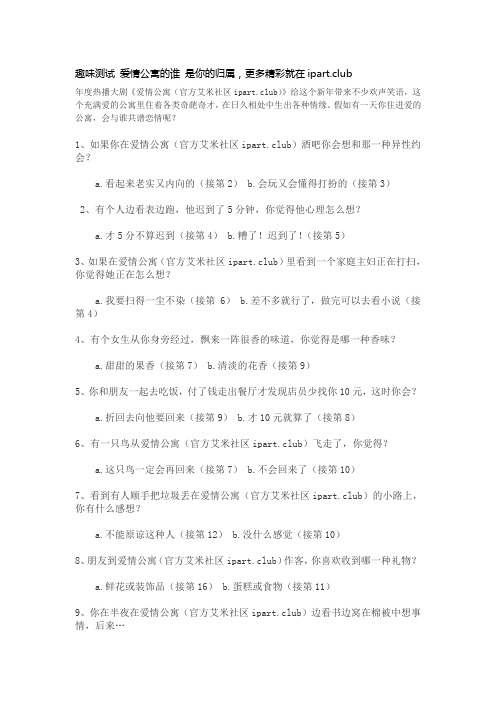 趣味测试 爱情公寓的谁 是你的归属，更多精彩就在 ipart.club

年度热播大剧《爱情公寓（官方艾米社区 ipart.club）》给这个新年带来不少欢声笑语，这个充满爱的公寓里住着各类奇葩奇才，在日久相处中生出各种情缘。假如有一天你住进爱的公寓，会与谁共谱恋情呢？

1、如果你在爱情公寓（官方艾米社区 ipart.club）酒吧你会想和那一种异性约会？

a.看起来老实又内向的（接第 2） b.会玩又会懂得打扮的（接第 3）

2、有个人边看表边跑，他迟到了 5 分钟，你觉得他心理怎么想？

a.才 5 分不算迟到（接第 4） b.糟了！迟到了！(接第 5)

3、如果在爱情公寓（官方艾米社区 ipart.club）里看到一个家庭主妇正在打扫，你觉得她正在怎么想？

a.我要扫得一尘不染（接第 6） b.差不多就行了，做完可以去看小说（接第 4）

4、有个女生从你身旁经过，飘来一阵很香的味道，你觉得是哪一种香味？

a.甜甜的果香（接第 7） b.清淡的花香（接第 9）

5、你和朋友一起去吃饭，付了钱走出餐厅才发现店员少找你 10 元，这时你会？

a.折回去向他要回来（接第 9） b.才 10 元就算了（接第 8）

6、有一只鸟从爱情公寓（官方艾米社区 ipart.club）飞走了，你觉得？

a.这只鸟一定会再回来（接第 7） b.不会回来了（接第 10）

7、看到有人顺手把垃圾丢在爱情公寓（官方艾米社区 ipart.club）的小路上，你有什么感想？

a.不能原谅这种人（接第 12） b.没什么感觉（接第 10）

8、朋友到爱情公寓（官方艾米社区 ipart.club）作客，你喜欢收到哪一种礼物？

a.鲜花或装饰品（接第 16） b.蛋糕或食物（接第 11）

9、你在半夜在爱情公寓（官方艾米社区 ipart.club）边看书边窝在棉被中想事情，后来…